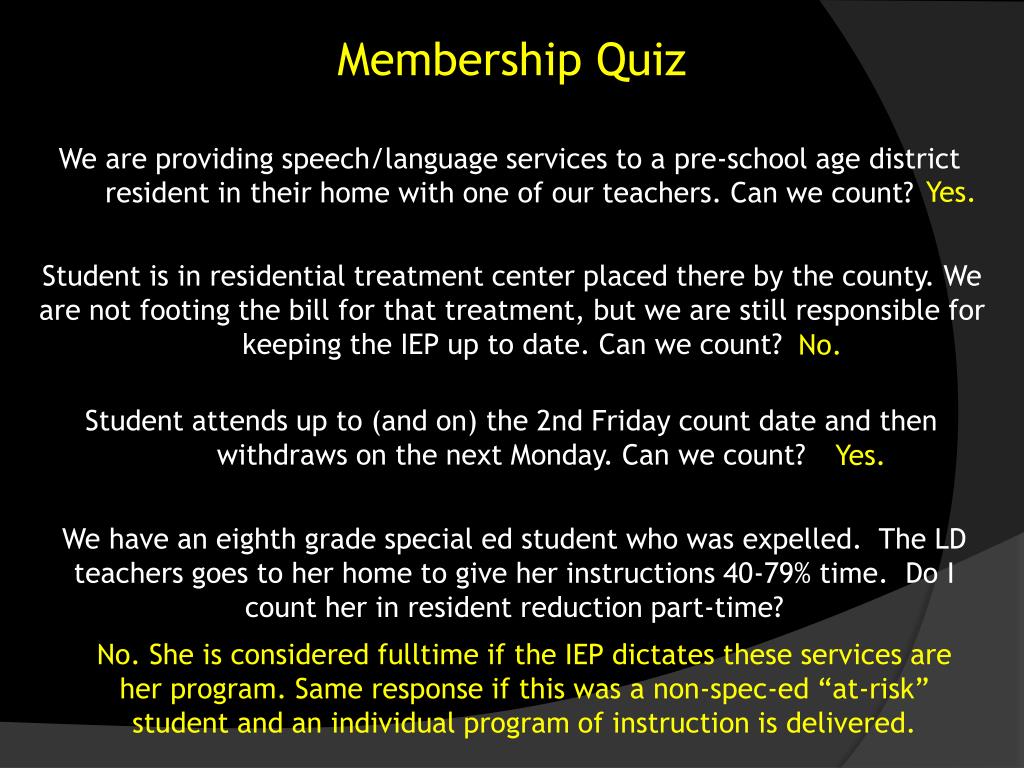 Membership Quiz

We are providing speech/language services to a pre-school age district resident in their home with one of our teachers. Can we count? Yes.

Student is in residential treatment center placed there by the county. We are not footing the bill for that treatment, but we are still responsible for keeping the IEP up to date. Can we count? No.

Student attends up to (and on) the 2nd Friday count date and then withdraws on the next Monday. Can we count? Yes.

We have an eighth grade special ed student who was expelled. The LD teachers goes to her home to give her instructions 40-79% time. Do I count her in resident reduction part-time?

No. She is considered fulltime if the IEP dictates these services are her program. Same response if this was a non-spec-ed “at-risk” student and an individual program of instruction is delivered.